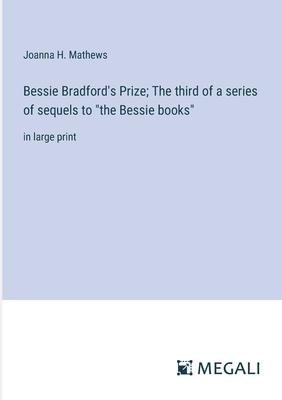 Joanna H. Mathews

Bessie Bradford's Prize; The third of a series of sequels to "the Bessie books"

in large print

MEGALI